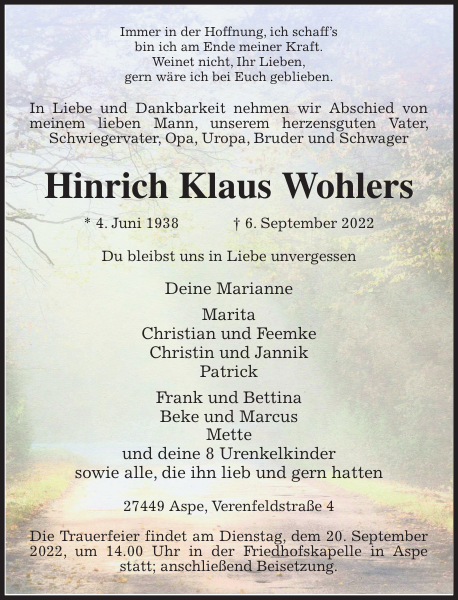 Immer in der Hoffnung, ich schaff's
bin ich am Ende meiner Kraft.
Weinet nicht, Ihr Lieben,
gern wäre ich bei Euch geblieben.

In Liebe und Dankbarkeit nehmen wir Abschied von meinem lieben Mann, unserem herzensguten Vater, Schwiegervater, Opa, Uropa, Bruder und Schwager

Hinrich Klaus Wohlers

* 4. Juni 1938 † 6. September 2022

Du bleibst uns in Liebe unvergessen

Deine Marianne

Marita
Christian und Feemke
Christin und Jannik
Patrick

Frank und Bettina
Beke und Marcus
Mette
und deine 8 Urenkelkinder
sowie alle, die ihn lieb und gern hatten

27449 Aspe, Verenfeldstraße 4

Die Trauerfeier findet am Dienstag, dem 20. September 2022, um 14.00 Uhr in der Friedhofskapelle in Aspe statt; anschließend Beisetzung.